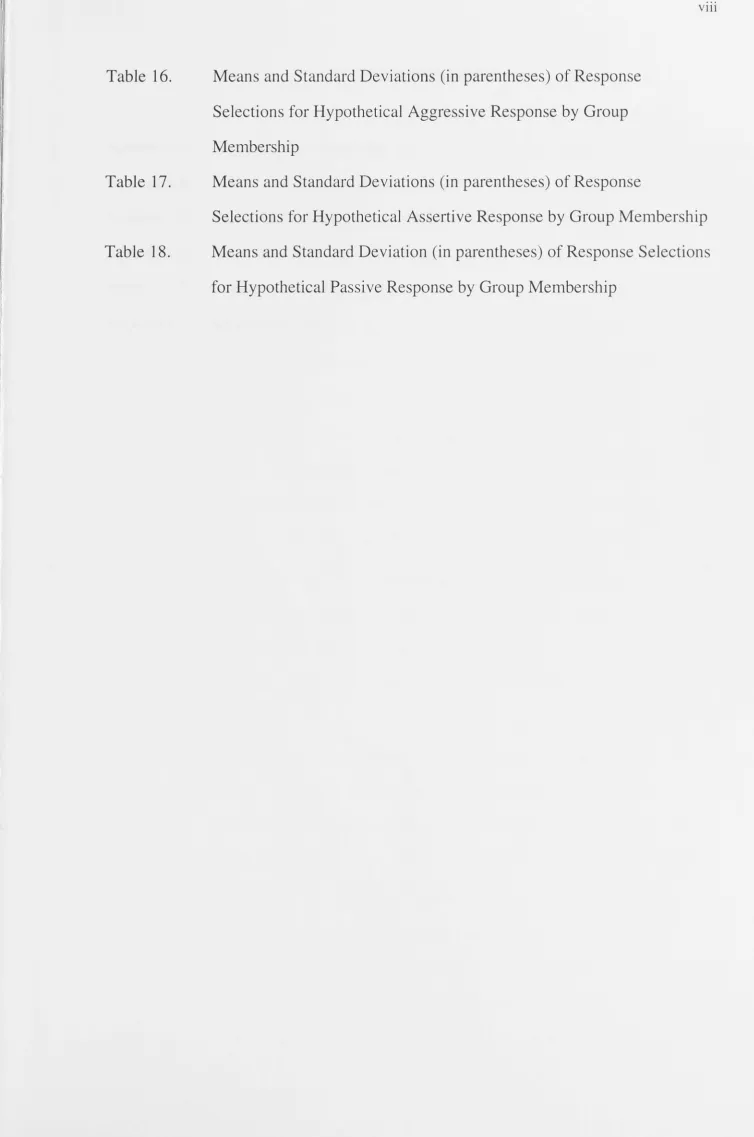 viii

Table 16. Means and Standard Deviations (in parentheses) of Response Selections for Hypothetical Aggressive Response by Group Membership

Table 17. Means and Standard Deviations (in parentheses) of Response Selections for Hypothetical Assertive Response by Group Membership

Table 18. Means and Standard Deviation (in parentheses) of Response Selections for Hypothetical Passive Response by Group Membership